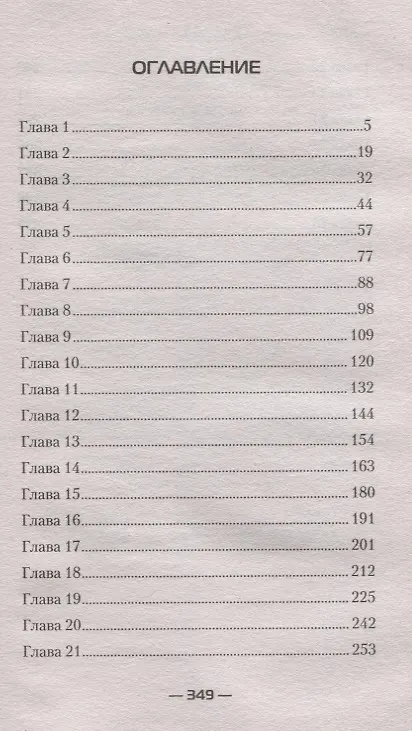 ОГЛАВЛЕНИЕ

Глава 1 5
Глава 2 19
Глава 3 32
Глава 4 44
Глава 5 57
Глава 6 77
Глава 7 88
Глава 8 98
Глава 9 109
Глава 10 120
Глава 11 132
Глава 12 144
Глава 13 154
Глава 14 163
Глава 15 180
Глава 16 191
Глава 17 201
Глава 18 212
Глава 19 225
Глава 20 242
Глава 21 253

— 349 —